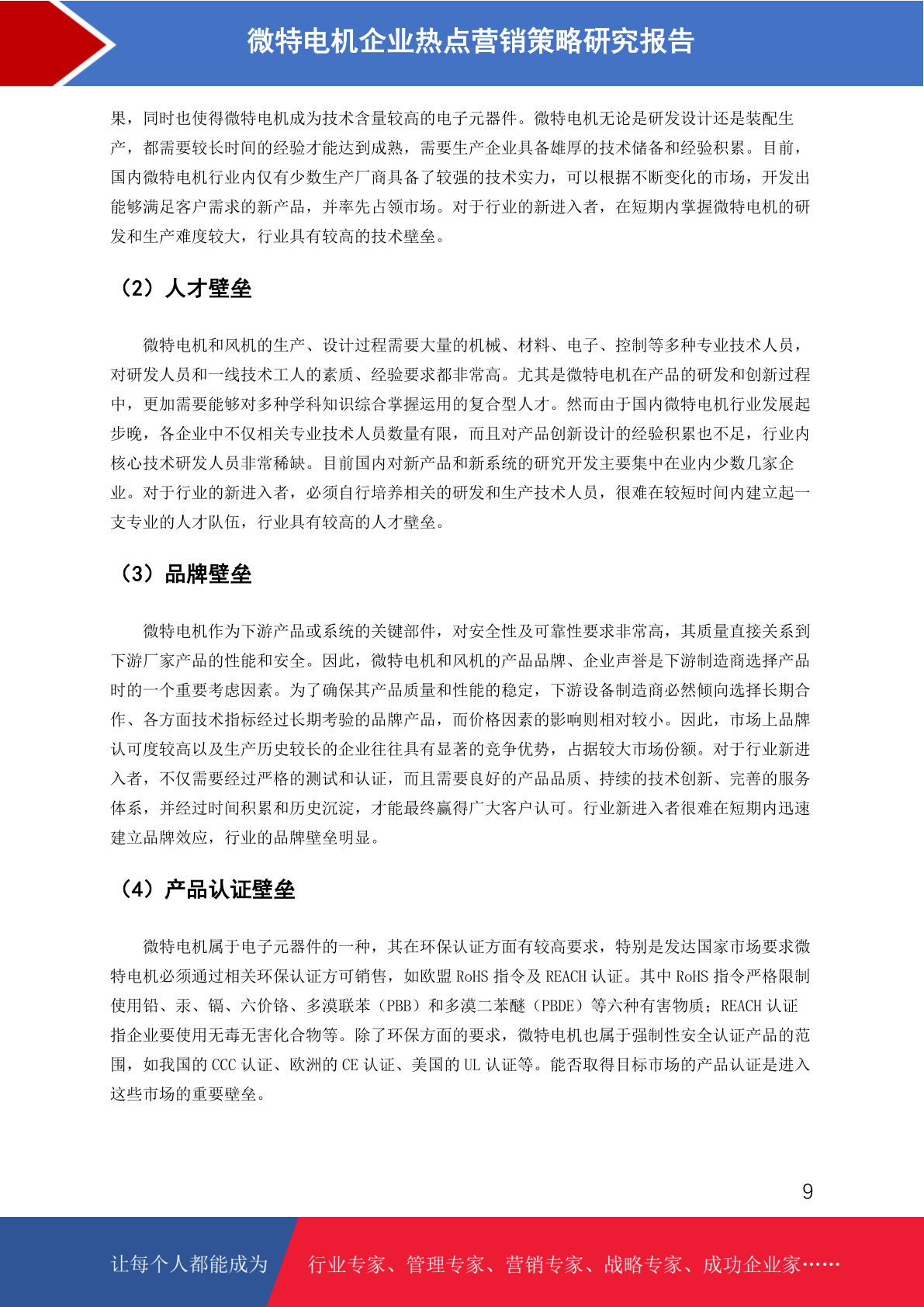 微特电机企业热点营销策略研究报告

果，同时也使得微特电机成为技术含量较高的电子元器件。微特电机无论是研发设计还是装配生产，都需要较长时间的经验才能达到成熟，需要生产企业具备雄厚的技术储备和经验积累。目前，国内微特电机行业内仅有少数生产厂商具备了较强的技术实力，可以根据不断变化的市场，开发出能够满足客户需求的新产品，并率先占领市场。对于行业的新进入者，在短期内掌握微特电机的研发和生产难度较大，行业具有较高的技术壁垒。

（2）人才壁垒

微特电机和风机的生产、设计过程需要大量的机械、材料、电子、控制等多种专业技术人员，对研发人员和一线技术工人的素质、经验要求都非常高。尤其是微特电机在产品的研发和创新过程中，更加需要能够对多种学科知识综合掌握运用的复合型人才。然而由于国内微特电机行业发展起步晚，各企业中不仅相关专业技术人员数量有限，而且对产品创新设计的经验积累也不足，行业内核心技术研发人员非常稀缺。目前国内对新产品和新系统的研究开发主要集中在业内少数几家企业。对于行业的新进入者，必须自行培养相关的研发和生产技术人员，很难在较短时间内建立起一支专业的人才队伍，行业具有较高的人才壁垒。

（3）品牌壁垒

微特电机作为下游产品或系统的关键部件，对安全性及可靠性要求非常高，其质量直接关系到下游厂家产品的性能和安全。因此，微特电机和风机的产品品牌、企业声誉是下游制造商选择产品时的一个重要考虑因素。为了确保其产品质量和性能的稳定，下游设备制造商必然倾向选择长期合作、各方面技术指标经过长期考验的品牌产品，而价格因素的影响则相对较小。因此，市场上品牌认可度较高以及生产历史较长的企业往往具有显著的竞争优势，占据较大市场份额。对于行业新进入者，不仅需要经过严格的测试和认证，而且需要良好的产品品质、持续的技术创新、完善的服务体系，并经过时间积累和历史沉淀，才能最终赢得广大客户认可。行业新进入者很难在短期内迅速建立品牌效应，行业的品牌壁垒明显。

（4）产品认证壁垒

微特电机属于电子元器件的一种，其在环保认证方面有较高要求，特别是发达国家市场要求微特电机必须通过相关环保认证方可销售，如欧盟 RoHS 指令及 REACH 认证。其中 RoHS 指令严格限制使用铅、汞、镉、六价铬、多溴联苯（PBB）和多溴二苯醚（PBDE）等六种有害物质；REACH 认证指企业要使用无毒无害化合物等。除了环保方面的要求，微特电机也属于强制性安全认证产品的范围，如我国的 CCC 认证、欧洲的 CE 认证、美国的 UL 认证等。能否取得目标市场的产品认证是进入这些市场的重要壁垒。

9

让每个人都能成为 行业专家、管理专家、营销专家、战略专家、成功企业家……